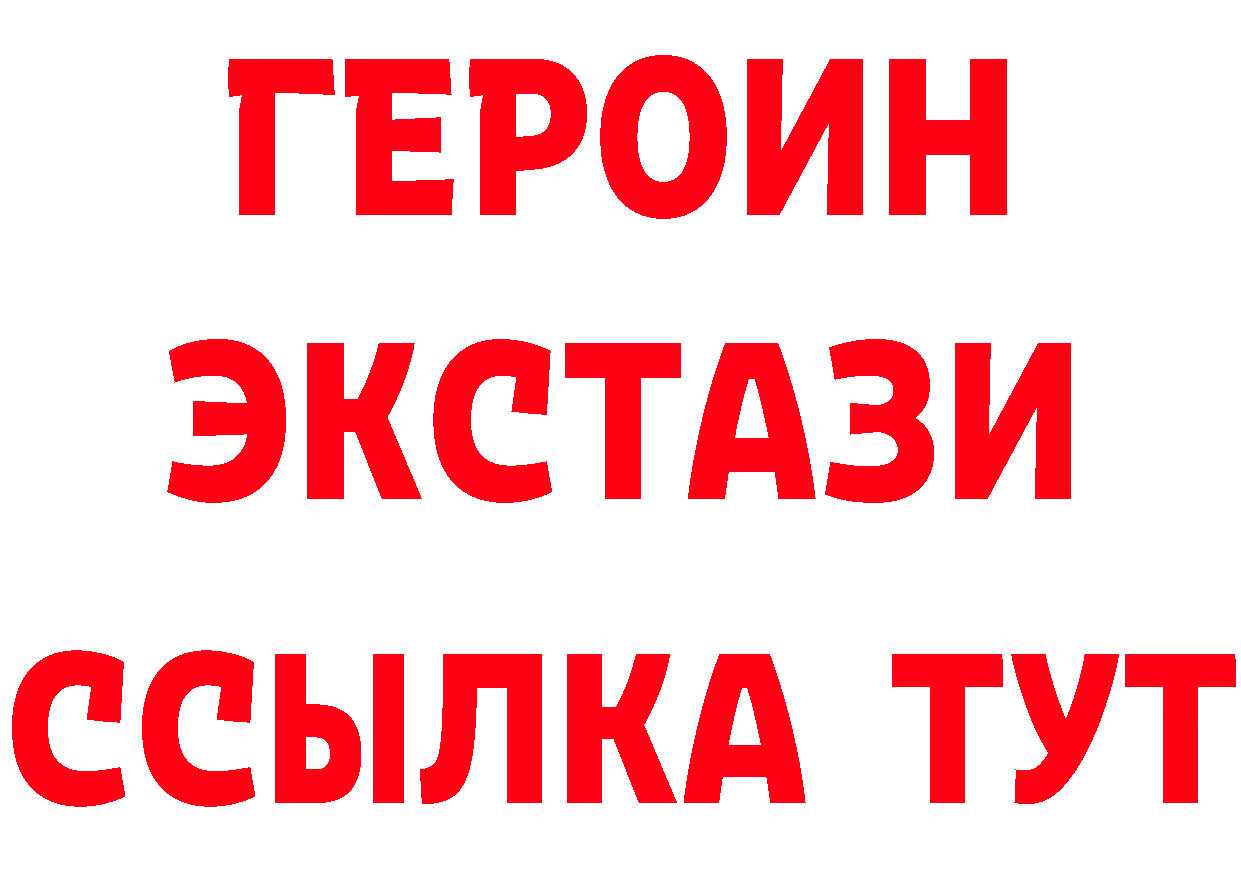 ГЕРОИН
ЭКСТАЗИ
ССЫЛКА ТУТ